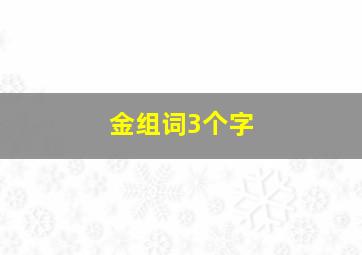 金组词3个字